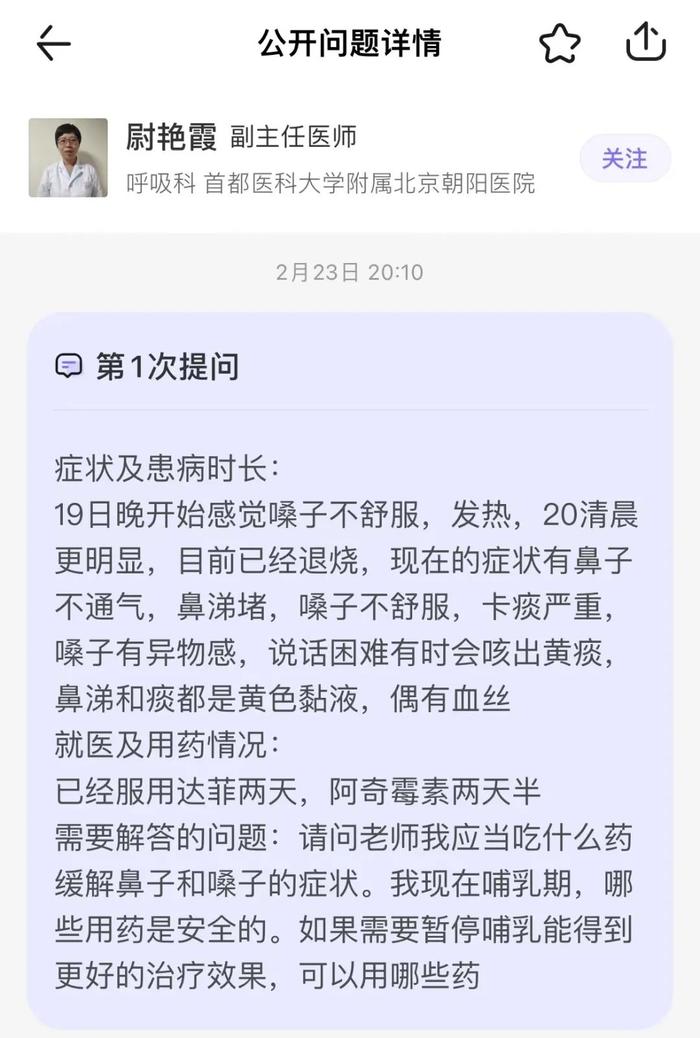 公开问题详情

尉艳霞 副主任医师
呼吸科 首都医科大学附属北京朝阳医院
关注

2月23日 20:10

第1次提问

症状及患病时长：
19日晚开始感觉嗓子不舒服，发热，20清晨更明显，目前已经退烧，现在的症状有鼻子不通气，鼻涕堵，嗓子不舒服，卡痰严重，嗓子有异物感，说话困难有时会咳出黄痰，鼻涕和痰都是黄色黏液，偶有血丝
就医及用药情况：
已经服用达菲两天，阿奇霉素两天半
需要解答的问题：请问老师我应当吃什么药缓解鼻子和嗓子的症状。我现在哺乳期，哪些用药是安全的。如果需要暂停哺乳能得到更好的治疗效果，可以用哪些药